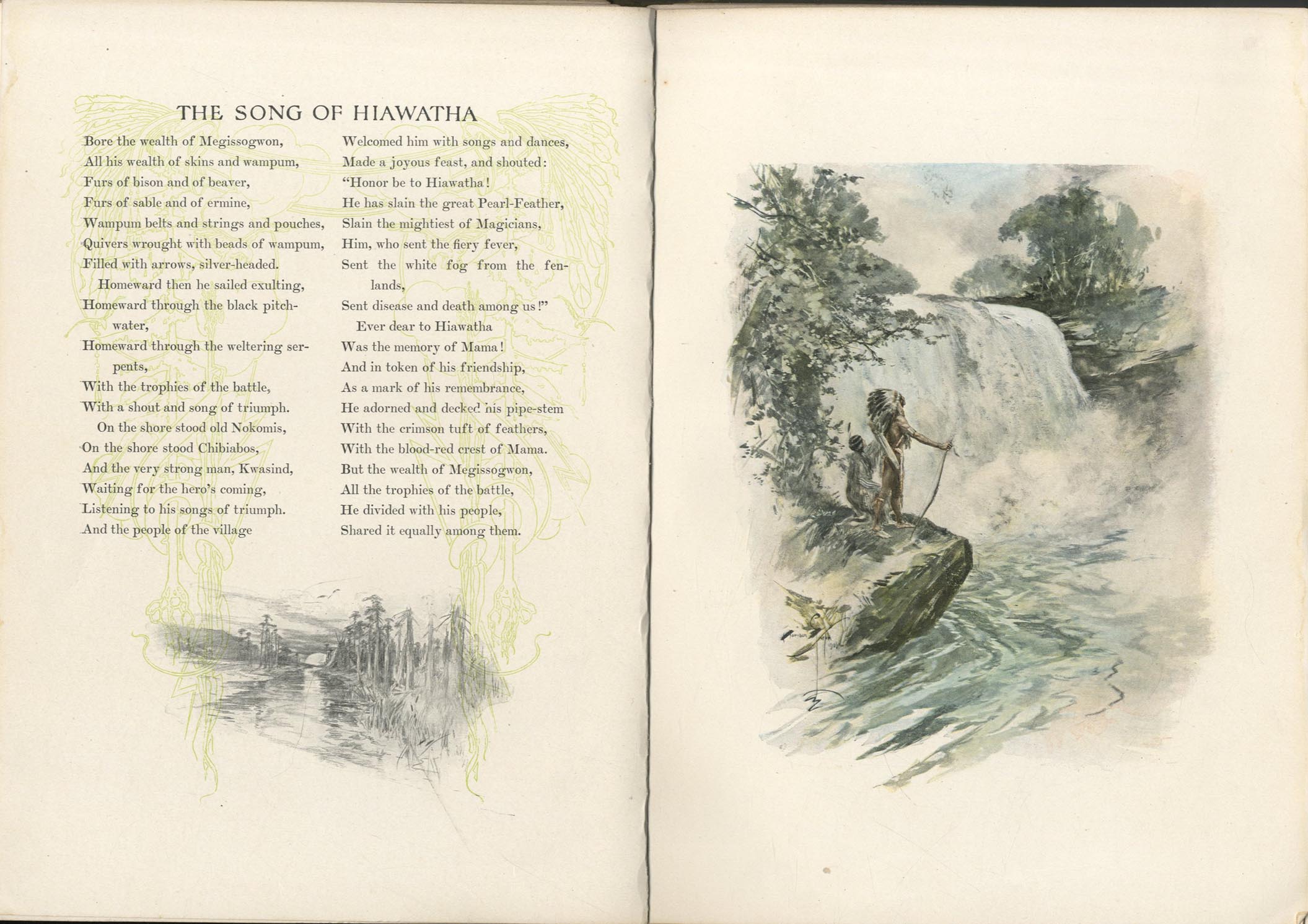 THE SONG OF HIAWATHA

Bore the wealth of Megissogwon,
All his wealth of skins and wampum,
Furs of bison and of beaver,
Furs of sable and of ermine,
Wampum belts and strings and pouches,
Quivers wrought with beads of wampum,
Filled with arrows, silver-headed.
Homeward then he sailed exulting,
Homeward through the black pitch-water,
Homeward through the weltering serpents,
With the trophies of the battle,
With a shout and song of triumph.
On the shore stood old Nokomis,
On the shore stood Chibiabos,
And the very strong man, Kwasind,
Waiting for the hero's coming,
Listening to his songs of triumph.
And the people of the village

Welcomed him with songs and dances,
Made a joyous feast, and shouted:
"Honor be to Hiawatha!
He has slain the great Pearl-Feather,
Slain the mightiest of Magicians,
Him, who sent the fiery fever,
Sent the white fog from the fenlands,
Sent disease and death among us!"
Ever dear to Hiawatha
Was the memory of Mama!
And in token of his friendship,
As a mark of his remembrance,
He adorned and decked his pipe-stem
With the crimson tuft of feathers,
With the blood-red crest of Mama.
But the wealth of Megissogwon,
All the trophies of the battle,
He divided with his people,
Shared it equally among them.